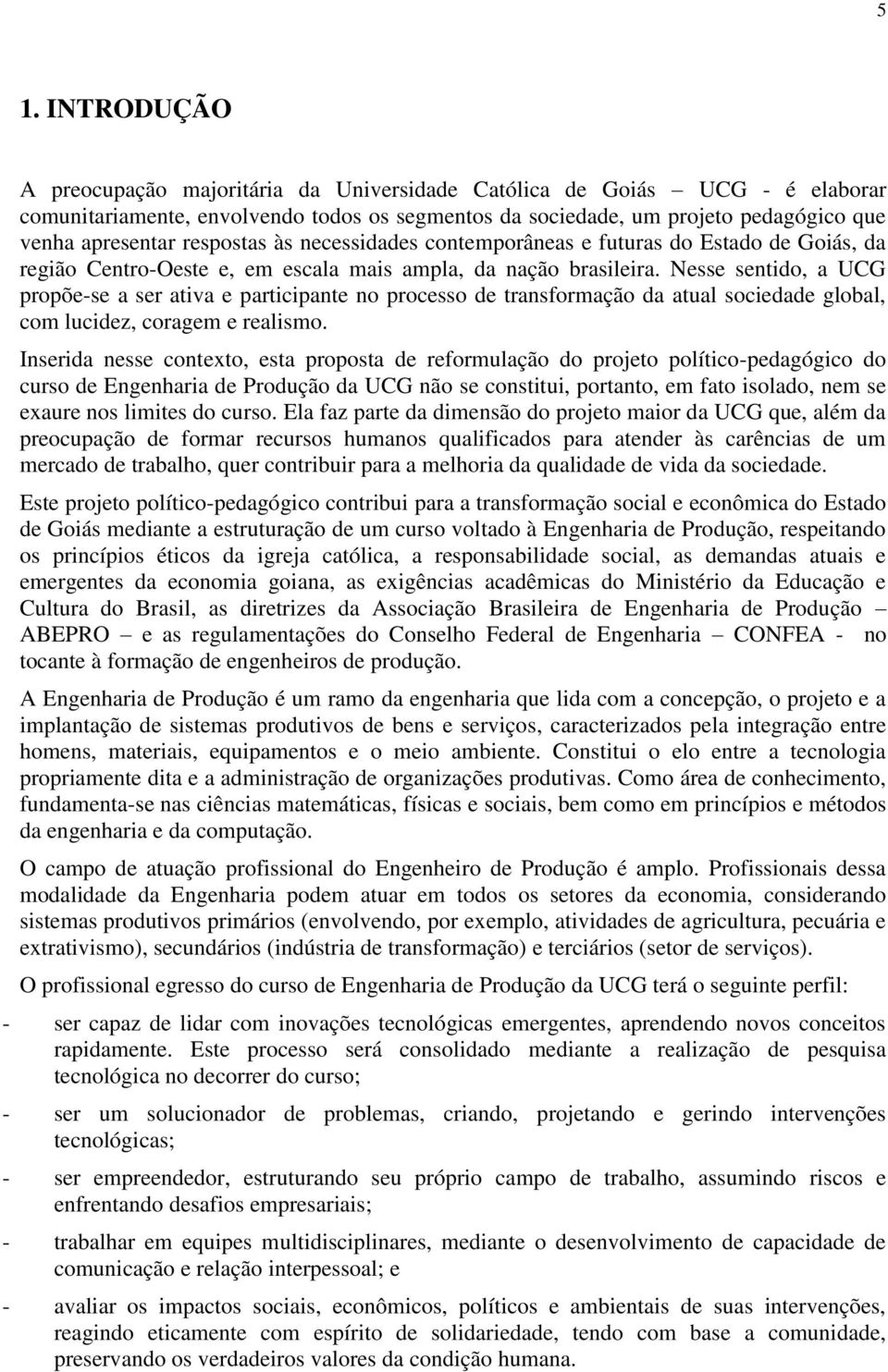 5

1. INTRODUÇÃO

A preocupação majoritária da Universidade Católica de Goiás – UCG - é elaborar comunitariamente, envolvendo todos os segmentos da sociedade, um projeto pedagógico que venha apresentar respostas às necessidades contemporâneas e futuras do Estado de Goiás, da região Centro-Oeste e, em escala mais ampla, da nação brasileira. Nesse sentido, a UCG propõe-se a ser ativa e participante no processo de transformação da atual sociedade global, com lucidez, coragem e realismo.

Inserida nesse contexto, esta proposta de reformulação do projeto político-pedagógico do curso de Engenharia de Produção da UCG não se constitui, portanto, em fato isolado, nem se exaure nos limites do curso. Ela faz parte da dimensão do projeto maior da UCG que, além da preocupação de formar recursos humanos qualificados para atender às carências de um mercado de trabalho, quer contribuir para a melhoria da qualidade de vida da sociedade.

Este projeto político-pedagógico contribui para a transformação social e econômica do Estado de Goiás mediante a estruturação de um curso voltado à Engenharia de Produção, respeitando os princípios éticos da igreja católica, a responsabilidade social, as demandas atuais e emergentes da economia goiana, as exigências acadêmicas do Ministério da Educação e Cultura do Brasil, as diretrizes da Associação Brasileira de Engenharia de Produção – ABEPRO – e as regulamentações do Conselho Federal de Engenharia – CONFEA - no tocante à formação de engenheiros de produção.

A Engenharia de Produção é um ramo da engenharia que lida com a concepção, o projeto e a implantação de sistemas produtivos de bens e serviços, caracterizados pela integração entre homens, materiais, equipamentos e o meio ambiente. Constitui o elo entre a tecnologia propriamente dita e a administração de organizações produtivas. Como área de conhecimento, fundamenta-se nas ciências matemáticas, físicas e sociais, bem como em princípios e métodos da engenharia e da computação.

O campo de atuação profissional do Engenheiro de Produção é amplo. Profissionais dessa modalidade da Engenharia podem atuar em todos os setores da economia, considerando sistemas produtivos primários (envolvendo, por exemplo, atividades de agricultura, pecuária e extrativismo), secundários (indústria de transformação) e terciários (setor de serviços).

O profissional egresso do curso de Engenharia de Produção da UCG terá o seguinte perfil:

- ser capaz de lidar com inovações tecnológicas emergentes, aprendendo novos conceitos rapidamente. Este processo será consolidado mediante a realização de pesquisa tecnológica no decorrer do curso;

- ser um solucionador de problemas, criando, projetando e gerindo intervenções tecnológicas;

- ser empreendedor, estruturando seu próprio campo de trabalho, assumindo riscos e enfrentando desafios empresariais;

- trabalhar em equipes multidisciplinares, mediante o desenvolvimento de capacidade de comunicação e relação interpessoal; e

- avaliar os impactos sociais, econômicos, políticos e ambientais de suas intervenções, reagindo eticamente com espírito de solidariedade, tendo com base a comunidade, preservando os verdadeiros valores da condição humana.